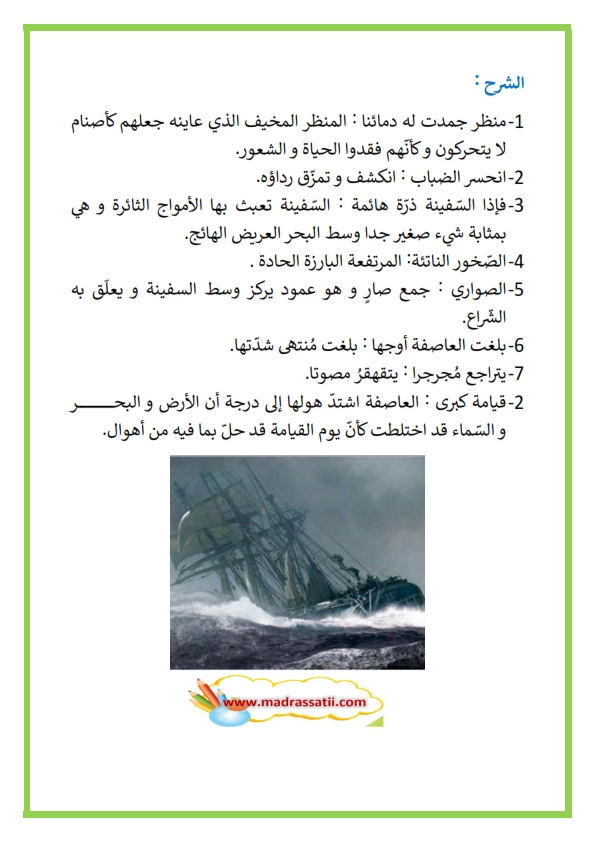 الشرح :

1-منظر جمدت له دمائنا : المنظر المخيف الذي عاينه جعلهم كأصنام لا يتحركون و كأنّهم فقدوا الحياة و الشعور.

2-انحسر الضباب : انكشف و تمزّق رداؤه.

3-فإذا السّفينة ذرّة هائمة : السّفينة تعبث بها الأمواج الثائرة و هي بمثابة شيء صغير جدا وسط البحر العريض الهائج.

4-الصّخور الناتئة: المرتفعة البارزة الحادة .

5-الصواري : جمع صارٍ و هو عمود يركز وسط السفينة و يعلّق به الشّراع.

6-بلغت العاصفة أوجها : بلغت مُنتهى شدّتها.

7-يتراجع مُجرجرا : يتقهقرُ مصوتا.

2-قيامة كبرى : العاصفة اشتدّ هولها إلى درجة أن الأرض و البحـــــــر و السّماء قد اختلطت كأنّ يوم القيامة قد حلّ بما فيه من أهوال.

www.madrassatii.com